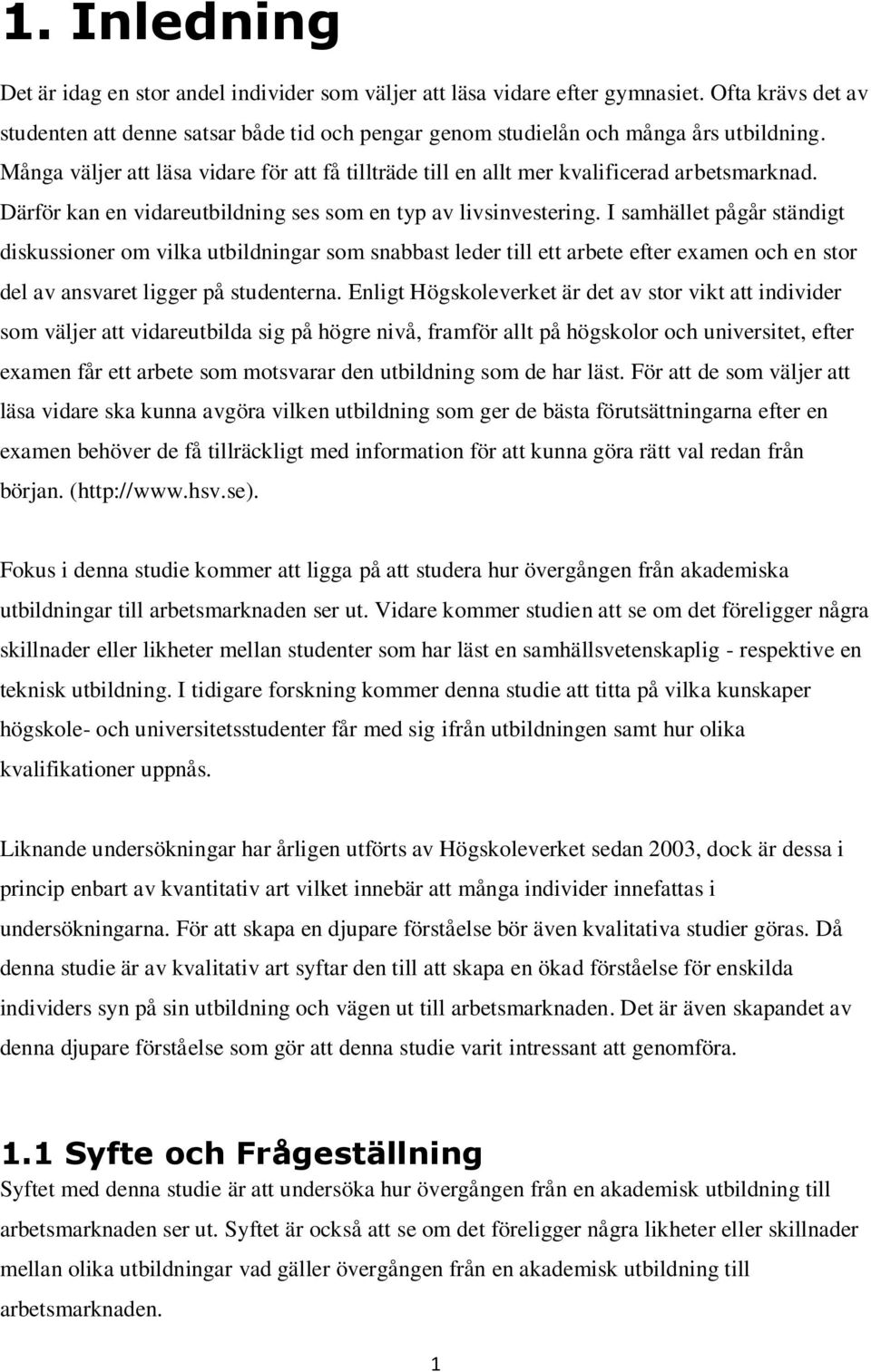 1. Inledning

Det är idag en stor andel individer som väljer att läsa vidare efter gymnasiet. Ofta krävs det av studenten att denne satsar både tid och pengar genom studielån och många års utbildning. Många väljer att läsa vidare för att få tillträde till en allt mer kvalificerad arbetsmarknad. Därför kan en vidareutbildning ses som en typ av livsinvestering. I samhället pågår ständigt diskussioner om vilka utbildningar som snabbast leder till ett arbete efter examen och en stor del av ansvaret ligger på studenterna. Enligt Högskoleverket är det av stor vikt att individer som väljer att vidareutbilda sig på högre nivå, framför allt på högskolor och universitet, efter examen får ett arbete som motsvarar den utbildning som de har läst. För att de som väljer att läsa vidare ska kunna avgöra vilken utbildning som ger de bästa förutsättningarna efter en examen behöver de få tillräckligt med information för att kunna göra rätt val redan från början. (http://www.hsv.se).

Fokus i denna studie kommer att ligga på att studera hur övergången från akademiska utbildningar till arbetsmarknaden ser ut. Vidare kommer studien att se om det föreligger några skillnader eller likheter mellan studenter som har läst en samhällsvetenskaplig - respektive en teknisk utbildning. I tidigare forskning kommer denna studie att titta på vilka kunskaper högskole- och universitetsstudenter får med sig ifrån utbildningen samt hur olika kvalifikationer uppnås.

Liknande undersökningar har årligen utförts av Högskoleverket sedan 2003, dock är dessa i princip enbart av kvantitativ art vilket innebär att många individer innefattas i undersökningarna. För att skapa en djupare förståelse bör även kvalitativa studier göras. Då denna studie är av kvalitativ art syftar den till att skapa en ökad förståelse för enskilda individers syn på sin utbildning och vägen ut till arbetsmarknaden. Det är även skapandet av denna djupare förståelse som gör att denna studie varit intressant att genomföra.

1.1 Syfte och Frågeställning

Syftet med denna studie är att undersöka hur övergången från en akademisk utbildning till arbetsmarknaden ser ut. Syftet är också att se om det föreligger några likheter eller skillnader mellan olika utbildningar vad gäller övergången från en akademisk utbildning till arbetsmarknaden.

1